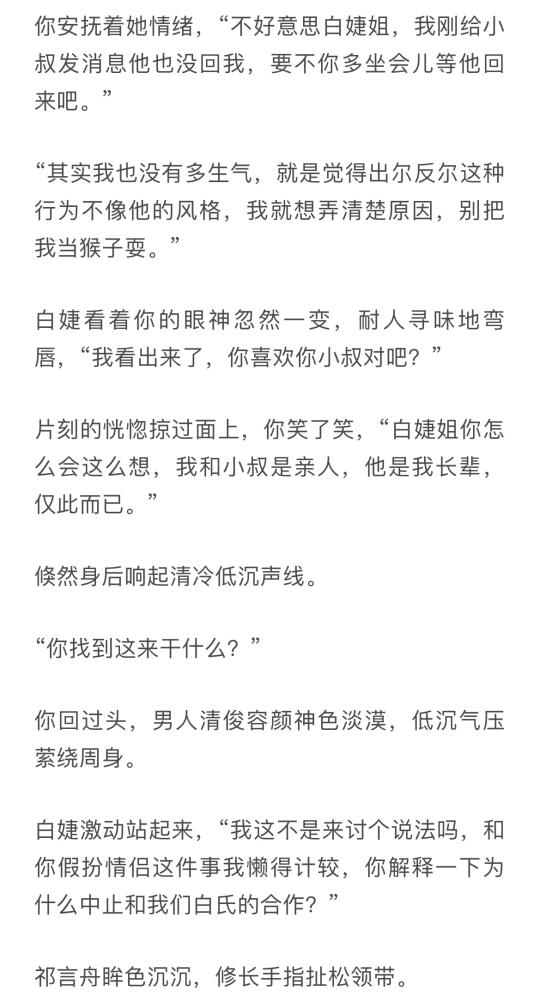 你安抚着她情绪，“不好意思白婕姐，我刚给小叔发消息他也没回我，要不你多坐会儿等他回来吧。”

“其实我也没有多生气，就是觉得出尔反尔这种行为不像他的风格，我就想弄清楚原因，别把我当猴子耍。”

白婕看着你的眼神忽然一变，耐人寻味地弯唇，“我看出来了，你喜欢你小叔对吧？”

片刻的恍惚掠过面上，你笑了笑，“白婕姐你怎么会这么想，我和小叔是亲人，他是我长辈，仅此而已。”

倏然身后响起清冷低沉声线。

“你找到这来干什么？”

你回过头，男人清俊容颜神色淡漠，低沉气压萦绕周身。

白婕激动站起来，“我这不是来讨个说法吗，和你假扮情侣这件事我懒得计较，你解释一下为什么中止和我们白氏的合作？”

祁言舟眸色沉沉，修长手指扯松领带。